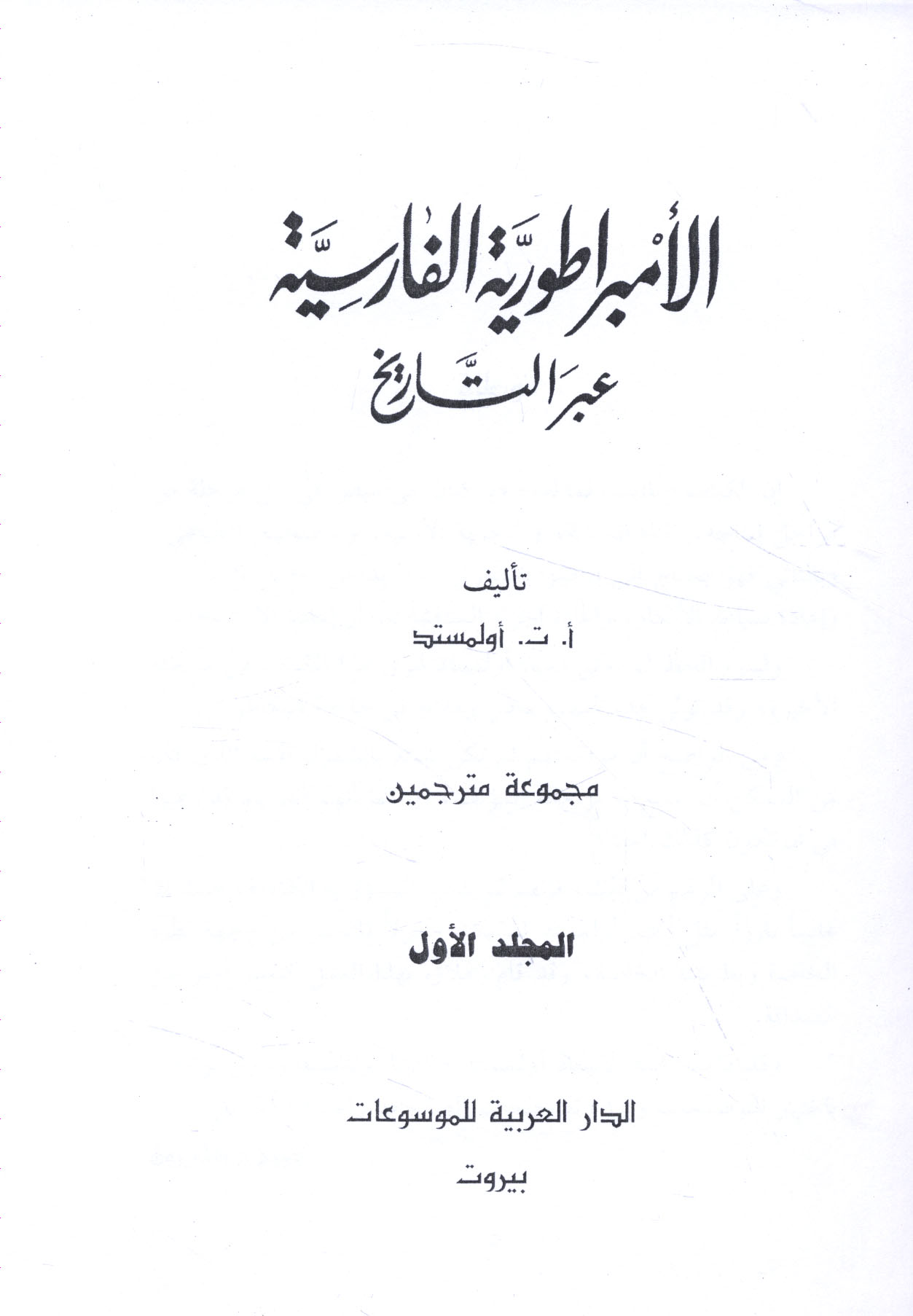 الأمبراطوريّة الفارسيّة
عبر التّاريخ

تأليف
أ. ت. أولمستد

مجموعة مترجمين

المجلد الأول

الدار العربية للموسوعات
بيروت